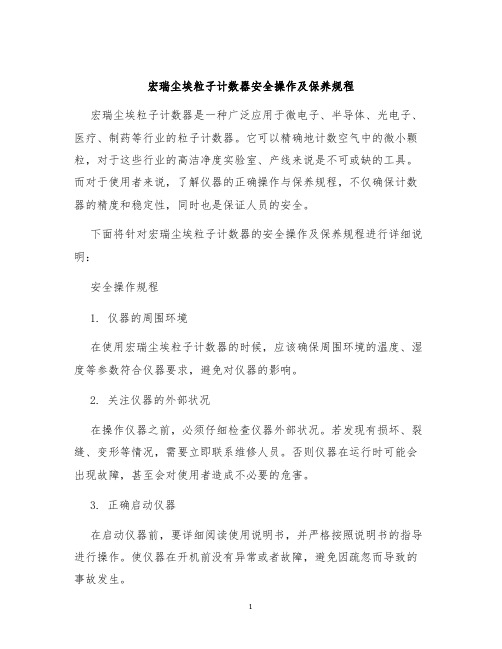 宏瑞尘埃粒子计数器安全操作及保养规程

宏瑞尘埃粒子计数器是一种广泛应用于微电子、半导体、光电子、医疗、制药等行业的粒子计数器。它可以精确地计数空气中的微小颗粒，对于这些行业的高洁净度实验室、产线来说是不可或缺的工具。而对于使用者来说，了解仪器的正确操作与保养规程，不仅确保计数器的精度和稳定性，同时也是保证人员的安全。

下面将针对宏瑞尘埃粒子计数器的安全操作及保养规程进行详细说明：

安全操作规程

1. 仪器的周围环境

在使用宏瑞尘埃粒子计数器的时候，应该确保周围环境的温度、湿度等参数符合仪器要求，避免对仪器的影响。

2. 关注仪器的外部状况

在操作仪器之前，必须仔细检查仪器外部状况。若发现有损坏、裂缝、变形等情况，需要立即联系维修人员。否则仪器在运行时可能会出现故障，甚至会对使用者造成不必要的危害。

3. 正确启动仪器

在启动仪器前，要详细阅读使用说明书，并严格按照说明书的指导进行操作。使仪器在开机前没有异常或者故障，避免因疏忽而导致的事故发生。

1